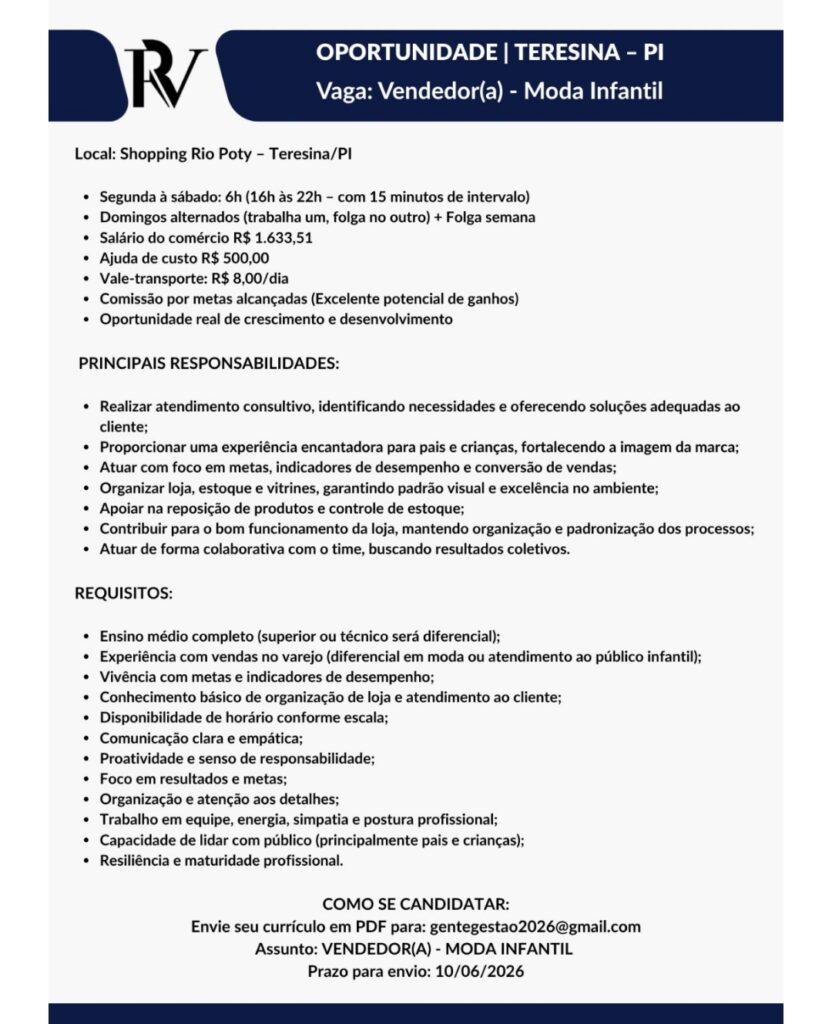 RV

OPORTUNIDADE | TERESINA – PI
Vaga: Vendedor(a) - Moda Infantil

Local: Shopping Rio Poty – Teresina/PI

• Segunda à sábado: 6h (16h às 22h – com 15 minutos de intervalo)
• Domingos alternados (trabalha um, folga no outro) + Folga semana
• Salário do comércio R$ 1.633,51
• Ajuda de custo R$ 500,00
• Vale-transporte: R$ 8,00/dia
• Comissão por metas alcançadas (Excelente potencial de ganhos)
• Oportunidade real de crescimento e desenvolvimento

PRINCIPAIS RESPONSABILIDADES:

• Realizar atendimento consultivo, identificando necessidades e oferecendo soluções adequadas ao cliente;
• Proporcionar uma experiência encantadora para pais e crianças, fortalecendo a imagem da marca;
• Atuar com foco em metas, indicadores de desempenho e conversão de vendas;
• Organizar loja, estoque e vitrines, garantindo padrão visual e excelência no ambiente;
• Apoiar na reposição de produtos e controle de estoque;
• Contribuir para o bom funcionamento da loja, mantendo organização e padronização dos processos;
• Atuar de forma colaborativa com o time, buscando resultados coletivos.

REQUISITOS:

• Ensino médio completo (superior ou técnico será diferencial);
• Experiência com vendas no varejo (diferencial em moda ou atendimento ao público infantil);
• Vivência com metas e indicadores de desempenho;
• Conhecimento básico de organização de loja e atendimento ao cliente;
• Disponibilidade de horário conforme escala;
• Comunicação clara e empática;
• Proatividade e senso de responsabilidade;
• Foco em resultados e metas;
• Organização e atenção aos detalhes;
• Trabalho em equipe, energia, simpatia e postura profissional;
• Capacidade de lidar com público (principalmente pais e crianças);
• Resiliência e maturidade profissional.

COMO SE CANDIDATAR:
Envie seu currículo em PDF para: gentegestao2026@gmail.com
Assunto: VENDEDOR(A) - MODA INFANTIL
Prazo para envio: 10/06/2026